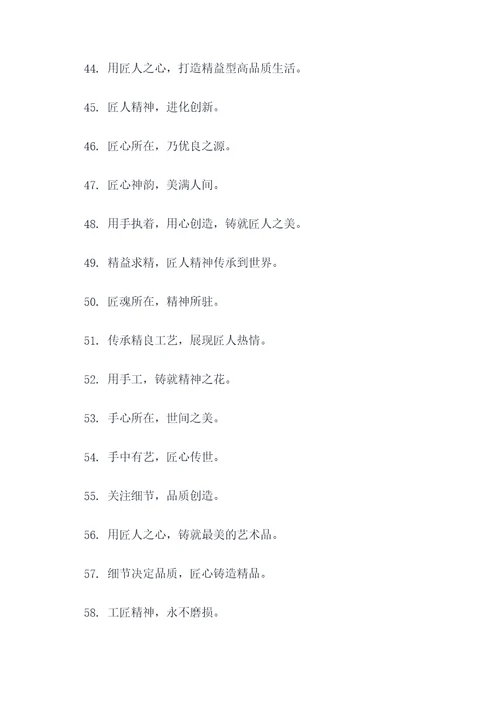 44. 用匠人之心，打造精益型高品质生活。

45. 匠人精神，进化创新。

46. 匠心所在，乃优良之源。

47. 匠心神韵，美满人间。

48. 用手执着，用心创造，铸就匠人之美。

49. 精益求精，匠人精神传承到世界。

50. 匠魂所在，精神所驻。

51. 传承精良工艺，展现匠人热情。

52. 用手工，铸就精神之花。

53. 手心所在，世间之美。

54. 手中有艺，匠心传世。

55. 关注细节，品质创造。

56. 用匠人之心，铸就最美的艺术品。

57. 细节决定品质，匠心铸造精品。

58. 工匠精神，永不磨损。